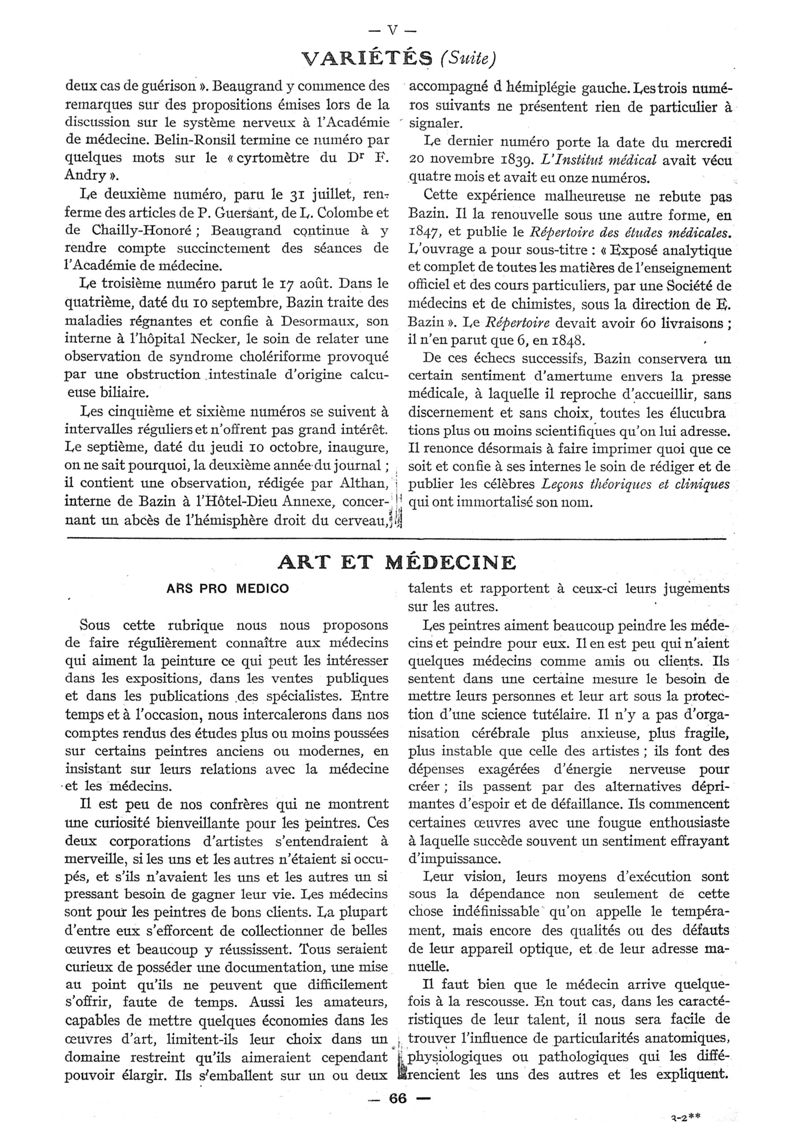 — V —

VARIÉTÉS (Suite)

deux cas de guérison ». Beaugrand y commence des remarques sur des propositions émises lors de la discussion sur le système nerveux à l'Académie de médecine. Belin-Ronsil termine ce numéro par quelques mots sur le « cyrtomètre du Dr F. Andry ».

Le deuxième numéro, paru le 31 juillet, renferme des articles de P. Guersant, de L. Colombe et de Chailly-Honoré ; Beaugrand continue à y rendre compte succinctement des séances de l'Académie de médecine.

Le troisième numéro parut le 17 août. Dans le quatrième, daté du 10 septembre, Bazin traite des maladies régnantes et confie à Desormaux, son interne à l'hôpital Necker, le soin de relater une observation de syndrome cholériforme provoqué par une obstruction intestinale d'origine calculeuse biliaire.

Les cinquième et sixième numéros se suivent à intervalles réguliers et n'offrent pas grand intérêt. Le septième, daté du jeudi 10 octobre, inaugure, on ne sait pourquoi, la deuxième année du journal ; il contient une observation, rédigée par Althan, interne de Bazin à l'Hôtel-Dieu Annexe, concernant un abcès de l'hémisphère droit du cerveau, accompagné d hémiplégie gauche. Les trois numéros suivants ne présentent rien de particulier à signaler.

Le dernier numéro porte la date du mercredi 20 novembre 1839. L'Institut médical avait vécu quatre mois et avait eu onze numéros.

Cette expérience malheureuse ne rebute pas Bazin. Il la renouvelle sous une autre forme, en 1847, et publie le Répertoire des études médicales. L'ouvrage a pour sous-titre : « Exposé analytique et complet de toutes les matières de l'enseignement officiel et des cours particuliers, par une Société de médecins et de chimistes, sous la direction de E. Bazin ». Le Répertoire devait avoir 60 livraisons ; il n'en parut que 6, en 1848.

De ces échecs successifs, Bazin conservera un certain sentiment d'amertume envers la presse médicale, à laquelle il reproche d'accueillir, sans discernement et sans choix, toutes les élucubra tions plus ou moins scientifiques qu'on lui adresse. Il renonce désormais à faire imprimer quoi que ce soit et confie à ses internes le soin de rédiger et de publier les célèbres Leçons théoriques et cliniques qui ont immortalisé son nom.

ART ET MÉDECINE

ARS PRO MEDICO

Sous cette rubrique nous nous proposons de faire régulièrement connaître aux médecins qui aiment la peinture ce qui peut les intéresser dans les expositions, dans les ventes publiques et dans les publications des spécialistes. Entre temps et à l'occasion, nous intercalerons dans nos comptes rendus des études plus ou moins poussées sur certains peintres anciens ou modernes, en insistant sur leurs relations avec la médecine et les médecins.

Il est peu de nos confrères qui ne montrent une curiosité bienveillante pour les peintres. Ces deux corporations d'artistes s'entendraient à merveille, si les uns et les autres n'étaient si occupés, et s'ils n'avaient les uns et les autres un si pressant besoin de gagner leur vie. Les médecins sont pour les peintres de bons clients. La plupart d'entre eux s'efforcent de collectionner de belles œuvres et beaucoup y réussissent. Tous seraient curieux de posséder une documentation, une mise au point qu'ils ne peuvent que difficilement s'offrir, faute de temps. Aussi les amateurs, capables de mettre quelques économies dans les œuvres d'art, limitent-ils leur choix dans un domaine restreint qu'ils aimeraient cependant pouvoir élargir. Ils s'emballent sur un ou deux talents et rapportent à ceux-ci leurs jugements sur les autres.

Les peintres aiment beaucoup peindre les médecins et peindre pour eux. Il en est peu qui n'aient quelques médecins comme amis ou clients. Ils sentent dans une certaine mesure le besoin de mettre leurs personnes et leur art sous la protection d'une science tutélaire. Il n'y a pas d'organisation cérébrale plus anxieuse, plus fragile, plus instable que celle des artistes ; ils font des dépenses exagérées d'énergie nerveuse pour créer ; ils passent par des alternatives déprimantes d'espoir et de défaillance. Ils commencent certaines œuvres avec une fougue enthousiaste à laquelle succède souvent un sentiment effrayant d'impuissance.

Leur vision, leurs moyens d'exécution sont sous la dépendance non seulement de cette chose indéfinissable qu'on appelle le tempérament, mais encore des qualités ou des défauts de leur appareil optique, et de leur adresse manuelle.

Il faut bien que le médecin arrive quelquefois à la rescousse. En tout cas, dans les caractéristiques de leur talent, il nous sera facile de trouver l'influence de particularités anatomiques, physiologiques ou pathologiques qui les différencient les uns des autres et les expliquent.

— 66 —

3-2**